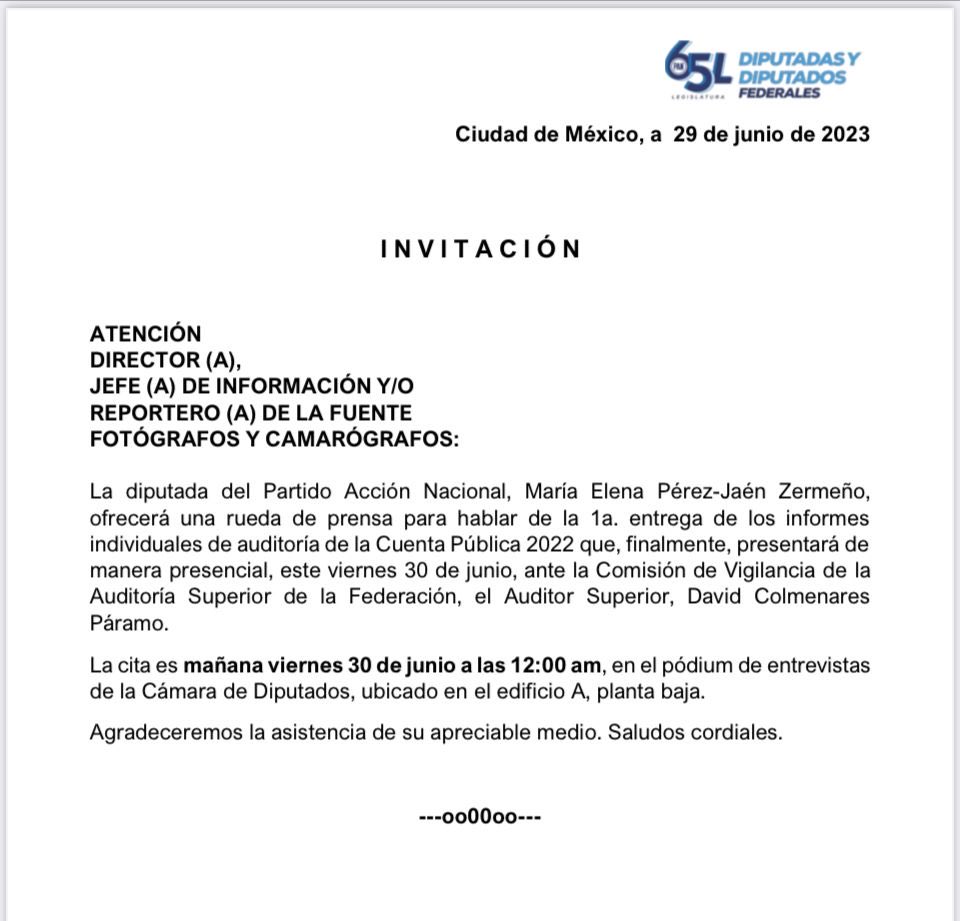 65L LEGISLATURA DIPUTADAS Y DIPUTADOS FEDERALES

Ciudad de México, a 29 de junio de 2023

INVITACIÓN

ATENCIÓN
DIRECTOR (A),
JEFE (A) DE INFORMACIÓN Y/O
REPORTERO (A) DE LA FUENTE
FOTÓGRAFOS Y CAMARÓGRAFOS:

La diputada del Partido Acción Nacional, María Elena Pérez-Jaén Zermeño, ofrecerá una rueda de prensa para hablar de la 1a. entrega de los informes individuales de auditoría de la Cuenta Pública 2022 que, finalmente, presentará de manera presencial, este viernes 30 de junio, ante la Comisión de Vigilancia de la Auditoría Superior de la Federación, el Auditor Superior, David Colmenares Páramo.

La cita es mañana viernes 30 de junio a las 12:00 am, en el pódium de entrevistas de la Cámara de Diputados, ubicado en el edificio A, planta baja.

Agradeceremos la asistencia de su apreciable medio. Saludos cordiales.

---oo00oo---